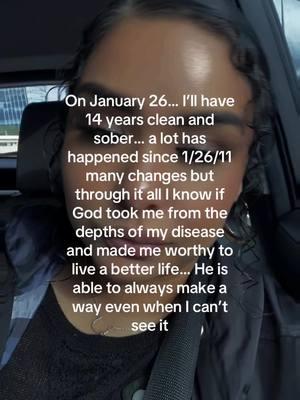 On January 26… I'll have 14 years clean and sober… a lot has happened since 1/26/11 many changes but through it all I know if God took me from the depths of my disease and made me worthy to live a better life… He is able to always make a way even when I can't see it